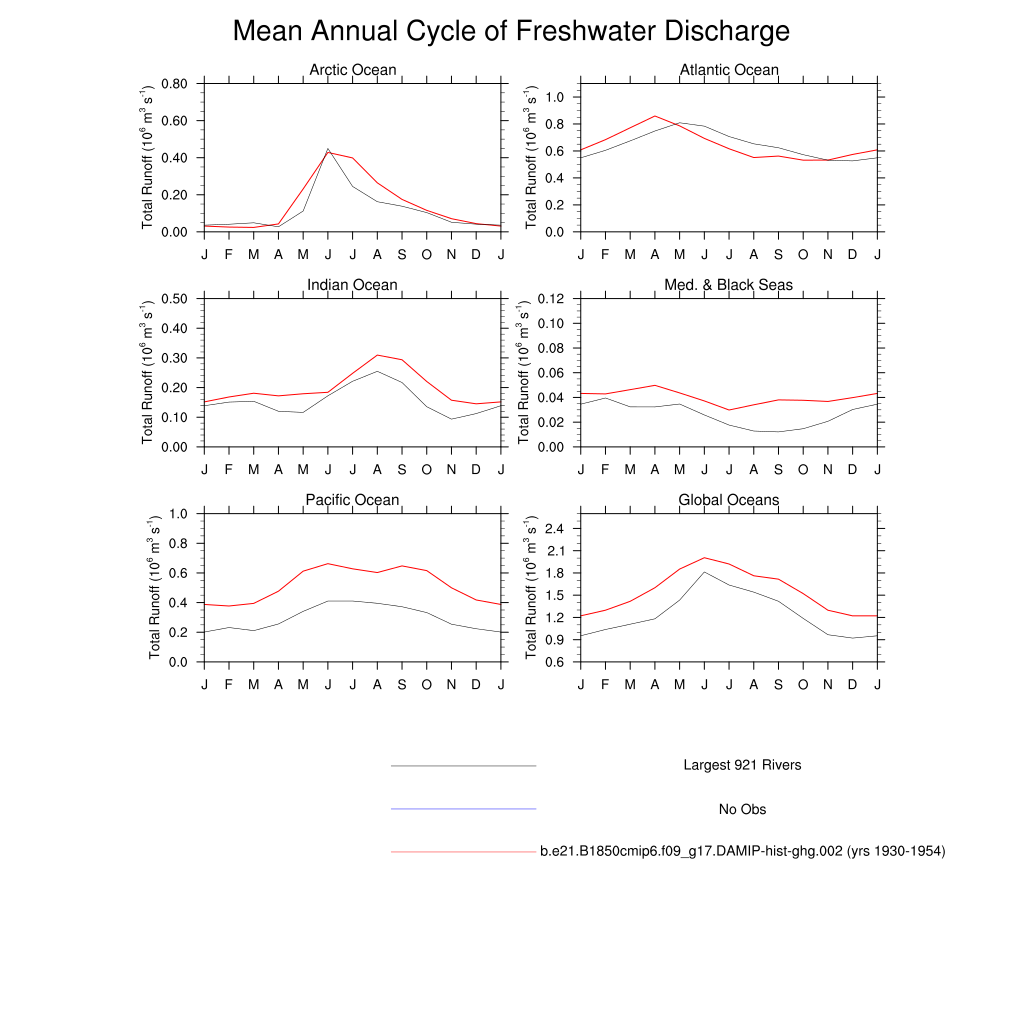 Mean Annual Cycle of Freshwater Discharge

Arctic Ocean

Total Runoff ($10^6$ $m^3$ $s^{-1}$)

0.80
0.60
0.40
0.20
0.00

J F M A M J J A S O N D J

Atlantic Ocean

Total Runoff ($10^6$ $m^3$ $s^{-1}$)

1.0
0.8
0.6
0.4
0.2
0.0

J F M A M J J A S O N D J

Indian Ocean

Total Runoff ($10^6$ $m^3$ $s^{-1}$)

0.50
0.40
0.30
0.20
0.10
0.00

J F M A M J J A S O N D J

Med. & Black Seas

Total Runoff ($10^6$ $m^3$ $s^{-1}$)

0.12
0.10
0.08
0.06
0.04
0.02
0.00

J F M A M J J A S O N D J

Pacific Ocean

Total Runoff ($10^6$ $m^3$ $s^{-1}$)

1.0
0.8
0.6
0.4
0.2
0.0

J F M A M J J A S O N D J

Global Oceans

Total Runoff ($10^6$ $m^3$ $s^{-1}$)

2.4
2.1
1.8
1.5
1.2
0.9
0.6

J F M A M J J A S O N D J

Largest 921 Rivers

No Obs

b.e21.B1850cmip6.f09_g17.DAMIP-hist-ghg.002 (yrs 1930-1954)